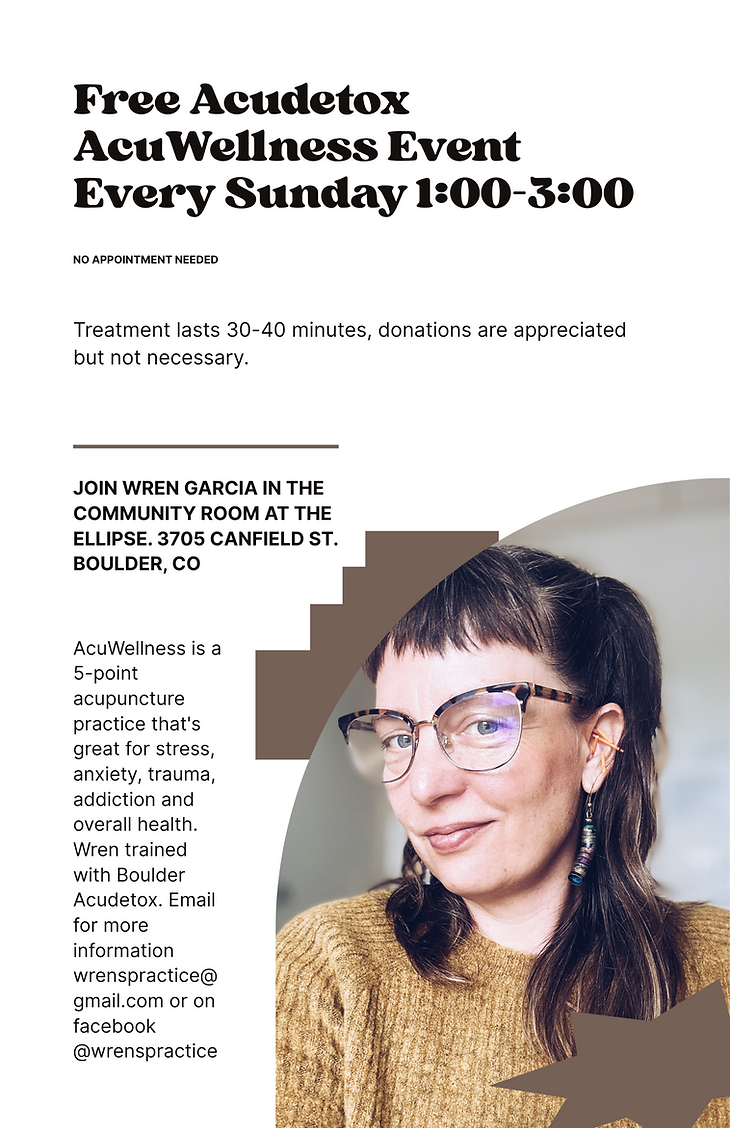 Free Acudetox
AcuWellness Event
Every Sunday 1:00-3:00

NO APPOINTMENT NEEDED

Treatment lasts 30-40 minutes, donations are appreciated but not necessary.

JOIN WREN GARCIA IN THE COMMUNITY ROOM AT THE ELLIPSE. 3705 CANFIELD ST. BOULDER, CO

AcuWellness is a 5-point acupuncture practice that's great for stress, anxiety, trauma, addiction and overall health. Wren trained with Boulder Acudetox. Email for more information wrenspractice@gmail.com or on facebook @wrenspractice